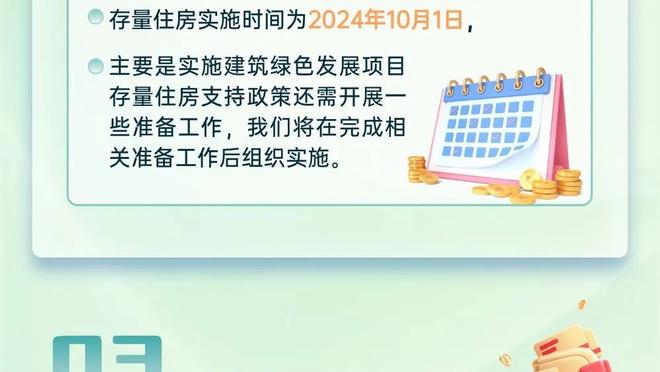 存量住房实施时间为2024年10月1日，

主要是实施建筑绿色发展项目存量住房支持政策还需开展一些准备工作，我们将在完成相关准备工作后组织实施。

03